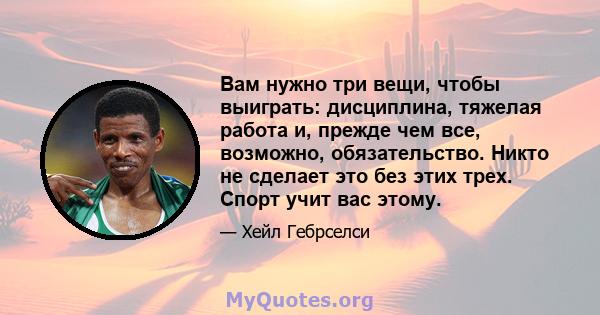 Вам нужно три вещи, чтобы выиграть: дисциплина, тяжелая работа и, прежде чем все, возможно, обязательство. Никто не сделает это без этих трех. Спорт учит вас этому.

— Хейл Гебрселси

MyQuotes.org